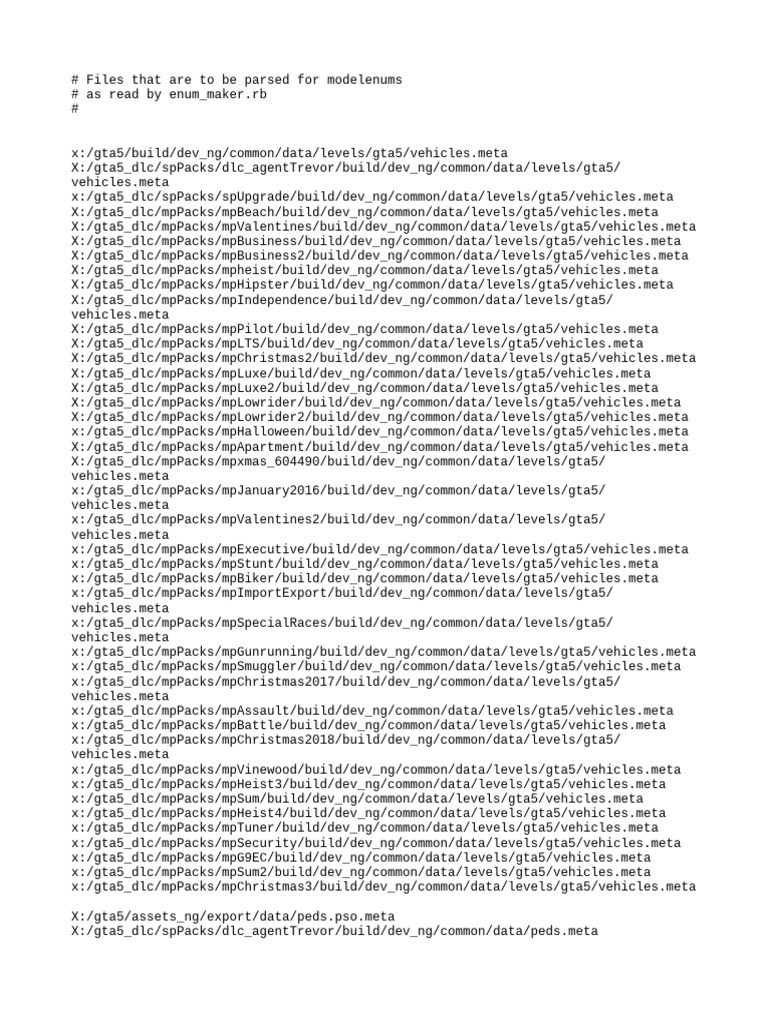 # Files that are to be parsed for modelenums
# as read by enum_maker.rb
#

x:/gta5/build/dev_ng/common/data/levels/gta5/vehicles.meta
X:/gta5_dlc/spPacks/dlc_agentTrevor/build/dev_ng/common/data/levels/gta5/vehicles.meta
x:/gta5_dlc/spPacks/spUpgrade/build/dev_ng/common/data/levels/gta5/vehicles.meta
X:/gta5_dlc/mpPacks/mpBeach/build/dev_ng/common/data/levels/gta5/vehicles.meta
X:/gta5_dlc/mpPacks/mpValentines/build/dev_ng/common/data/levels/gta5/vehicles.meta
X:/gta5_dlc/mpPacks/mpBusiness/build/dev_ng/common/data/levels/gta5/vehicles.meta
X:/gta5_dlc/mpPacks/mpBusiness2/build/dev_ng/common/data/levels/gta5/vehicles.meta
X:/gta5_dlc/mpPacks/mpheist/build/dev_ng/common/data/levels/gta5/vehicles.meta
X:/gta5_dlc/mpPacks/mpHipster/build/dev_ng/common/data/levels/gta5/vehicles.meta
X:/gta5_dlc/mpPacks/mpIndependence/build/dev_ng/common/data/levels/gta5/vehicles.meta
X:/gta5_dlc/mpPacks/mpPilot/build/dev_ng/common/data/levels/gta5/vehicles.meta
X:/gta5_dlc/mpPacks/mpLTS/build/dev_ng/common/data/levels/gta5/vehicles.meta
X:/gta5_dlc/mpPacks/mpChristmas2/build/dev_ng/common/data/levels/gta5/vehicles.meta
X:/gta5_dlc/mpPacks/mpLuxe/build/dev_ng/common/data/levels/gta5/vehicles.meta
X:/gta5_dlc/mpPacks/mpLuxe2/build/dev_ng/common/data/levels/gta5/vehicles.meta
X:/gta5_dlc/mpPacks/mpLowrider/build/dev_ng/common/data/levels/gta5/vehicles.meta
X:/gta5_dlc/mpPacks/mpLowrider2/build/dev_ng/common/data/levels/gta5/vehicles.meta
x:/gta5_dlc/mpPacks/mpHalloween/build/dev_ng/common/data/levels/gta5/vehicles.meta
X:/gta5_dlc/mpPacks/mpApartment/build/dev_ng/common/data/levels/gta5/vehicles.meta
X:/gta5_dlc/mpPacks/mpxmas_604490/build/dev_ng/common/data/levels/gta5/vehicles.meta
x:/gta5_dlc/mpPacks/mpJanuary2016/build/dev_ng/common/data/levels/gta5/vehicles.meta
x:/gta5_dlc/mpPacks/mpValentines2/build/dev_ng/common/data/levels/gta5/vehicles.meta
x:/gta5_dlc/mpPacks/mpExecutive/build/dev_ng/common/data/levels/gta5/vehicles.meta
x:/gta5_dlc/mpPacks/mpStunt/build/dev_ng/common/data/levels/gta5/vehicles.meta
x:/gta5_dlc/mpPacks/mpBiker/build/dev_ng/common/data/levels/gta5/vehicles.meta
x:/gta5_dlc/mpPacks/mpImportExport/build/dev_ng/common/data/levels/gta5/vehicles.meta
x:/gta5_dlc/mpPacks/mpSpecialRaces/build/dev_ng/common/data/levels/gta5/vehicles.meta
x:/gta5_dlc/mpPacks/mpGunrunning/build/dev_ng/common/data/levels/gta5/vehicles.meta
x:/gta5_dlc/mpPacks/mpSmuggler/build/dev_ng/common/data/levels/gta5/vehicles.meta
x:/gta5_dlc/mpPacks/mpChristmas2017/build/dev_ng/common/data/levels/gta5/vehicles.meta
x:/gta5_dlc/mpPacks/mpAssault/build/dev_ng/common/data/levels/gta5/vehicles.meta
x:/gta5_dlc/mpPacks/mpBattle/build/dev_ng/common/data/levels/gta5/vehicles.meta
x:/gta5_dlc/mpPacks/mpChristmas2018/build/dev_ng/common/data/levels/gta5/vehicles.meta
x:/gta5_dlc/mpPacks/mpVinewood/build/dev_ng/common/data/levels/gta5/vehicles.meta
x:/gta5_dlc/mpPacks/mpHeist3/build/dev_ng/common/data/levels/gta5/vehicles.meta
x:/gta5_dlc/mpPacks/mpSum/build/dev_ng/common/data/levels/gta5/vehicles.meta
x:/gta5_dlc/mpPacks/mpHeist4/build/dev_ng/common/data/levels/gta5/vehicles.meta
x:/gta5_dlc/mpPacks/mpTuner/build/dev_ng/common/data/levels/gta5/vehicles.meta
x:/gta5_dlc/mpPacks/mpSecurity/build/dev_ng/common/data/levels/gta5/vehicles.meta
x:/gta5_dlc/mpPacks/mpG9EC/build/dev_ng/common/data/levels/gta5/vehicles.meta
x:/gta5_dlc/mpPacks/mpSum2/build/dev_ng/common/data/levels/gta5/vehicles.meta
x:/gta5_dlc/mpPacks/mpChristmas3/build/dev_ng/common/data/levels/gta5/vehicles.meta

X:/gta5/assets_ng/export/data/peds.pso.meta
X:/gta5_dlc/spPacks/dlc_agentTrevor/build/dev_ng/common/data/peds.meta